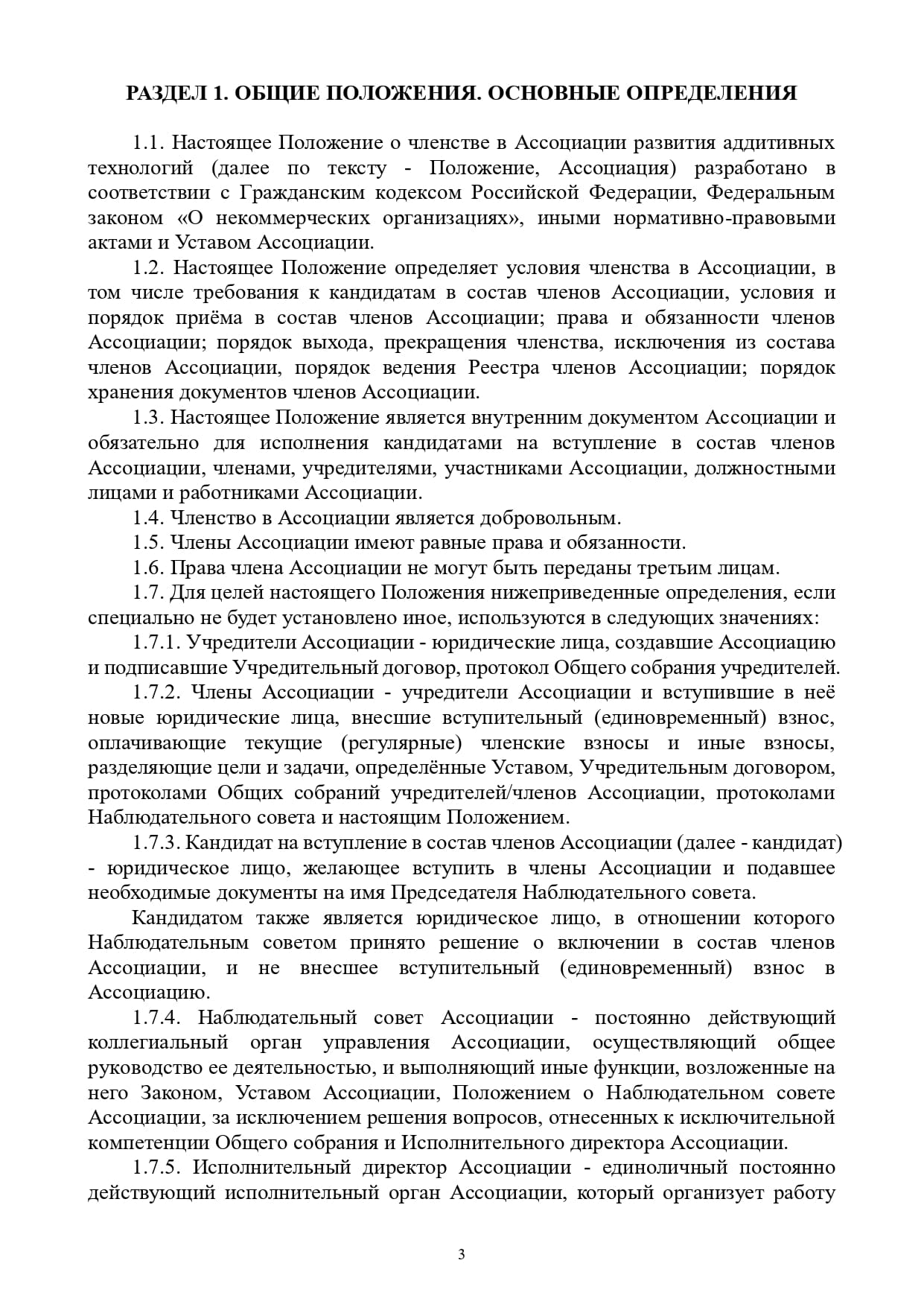 РАЗДЕЛ 1. ОБЩИЕ ПОЛОЖЕНИЯ. ОСНОВНЫЕ ОПРЕДЕЛЕНИЯ

1.1. Настоящее Положение о членстве в Ассоциации развития аддитивных технологий (далее по тексту - Положение, Ассоциация) разработано в соответствии с Гражданским кодексом Российской Федерации, Федеральным законом «О некоммерческих организациях», иными нормативно-правовыми актами и Уставом Ассоциации.

1.2. Настоящее Положение определяет условия членства в Ассоциации, в том числе требования к кандидатам в состав членов Ассоциации, условия и порядок приёма в состав членов Ассоциации; права и обязанности членов Ассоциации; порядок выхода, прекращения членства, исключения из состава членов Ассоциации, порядок ведения Реестра членов Ассоциации; порядок хранения документов членов Ассоциации.

1.3. Настоящее Положение является внутренним документом Ассоциации и обязательно для исполнения кандидатами на вступление в состав членов Ассоциации, членами, учредителями, участниками Ассоциации, должностными лицами и работниками Ассоциации.

1.4. Членство в Ассоциации является добровольным.

1.5. Члены Ассоциации имеют равные права и обязанности.

1.6. Права члена Ассоциации не могут быть переданы третьим лицам.

1.7. Для целей настоящего Положения нижеприведенные определения, если специально не будет установлено иное, используются в следующих значениях:

1.7.1. Учредители Ассоциации - юридические лица, создавшие Ассоциацию и подписавшие Учредительный договор, протокол Общего собрания учредителей.

1.7.2. Члены Ассоциации - учредители Ассоциации и вступившие в неё новые юридические лица, внесшие вступительный (единовременный) взнос, оплачивающие текущие (регулярные) членские взносы и иные взносы, разделяющие цели и задачи, определённые Уставом, Учредительным договором, протоколами Общих собраний учредителей/членов Ассоциации, протоколами Наблюдательного совета и настоящим Положением.

1.7.3. Кандидат на вступление в состав членов Ассоциации (далее - кандидат) - юридическое лицо, желающее вступить в члены Ассоциации и подавшее необходимые документы на имя Председателя Наблюдательного совета.

Кандидатом также является юридическое лицо, в отношении которого Наблюдательным советом принято решение о включении в состав членов Ассоциации, и не внесшее вступительный (единовременный) взнос в Ассоциацию.

1.7.4. Наблюдательный совет Ассоциации - постоянно действующий коллегиальный орган управления Ассоциации, осуществляющий общее руководство ее деятельностью, и выполняющий иные функции, возложенные на него Законом, Уставом Ассоциации, Положением о Наблюдательном совете Ассоциации, за исключением решения вопросов, отнесенных к исключительной компетенции Общего собрания и Исполнительного директора Ассоциации.

1.7.5. Исполнительный директор Ассоциации - единоличный постоянно действующий исполнительный орган Ассоциации, который организует работу

3